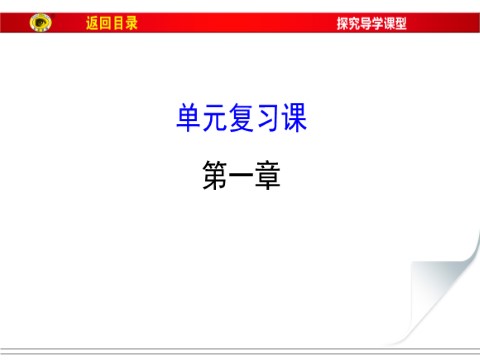 返回目录

探究导学课型

单元复习课

第一章